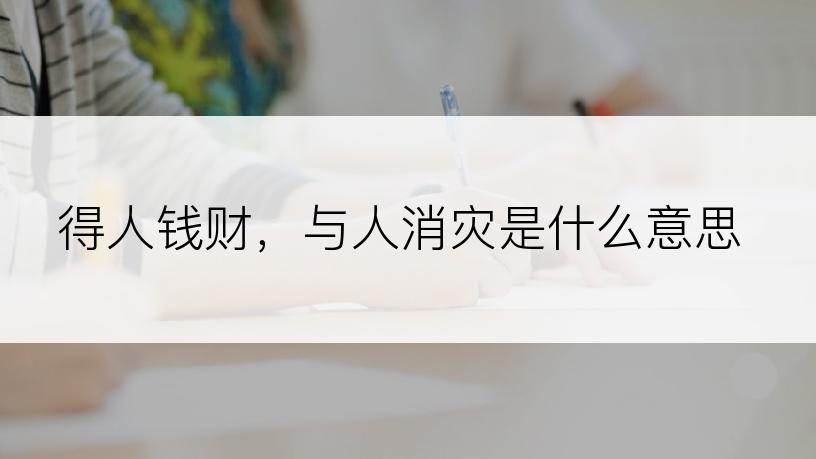 得人钱财，与人消灾是什么意思